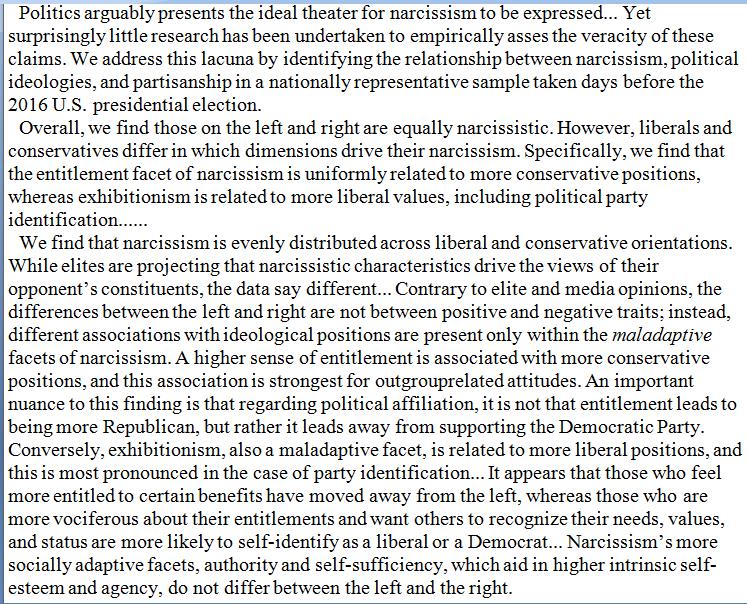 Politics arguably presents the ideal theater for narcissism to be expressed... Yet surprisingly little research has been undertaken to empirically asses the veracity of these claims. We address this lacuna by identifying the relationship between narcissism, political ideologies, and partisanship in a nationally representative sample taken days before the 2016 U.S. presidential election.

Overall, we find those on the left and right are equally narcissistic. However, liberals and conservatives differ in which dimensions drive their narcissism. Specifically, we find that the entitlement facet of narcissism is uniformly related to more conservative positions, whereas exhibitionism is related to more liberal values, including political party identification......

We find that narcissism is evenly distributed across liberal and conservative orientations. While elites are projecting that narcissistic characteristics drive the views of their opponent's constituents, the data say different... Contrary to elite and media opinions, the differences between the left and right are not between positive and negative traits; instead, different associations with ideological positions are present only within the maladaptive facets of narcissism. A higher sense of entitlement is associated with more conservative positions, and this association is strongest for outgrouprelated attitudes. An important nuance to this finding is that regarding political affiliation, it is not that entitlement leads to being more Republican, but rather it leads away from supporting the Democratic Party. Conversely, exhibitionism, also a maladaptive facet, is related to more liberal positions, and this is most pronounced in the case of party identification... It appears that those who feel more entitled to certain benefits have moved away from the left, whereas those who are more vociferous about their entitlements and want others to recognize their needs, values, and status are more likely to self-identify as a liberal or a Democrat... Narcissism's more socially adaptive facets, authority and self-sufficiency, which aid in higher intrinsic self-esteem and agency, do not differ between the left and the right.